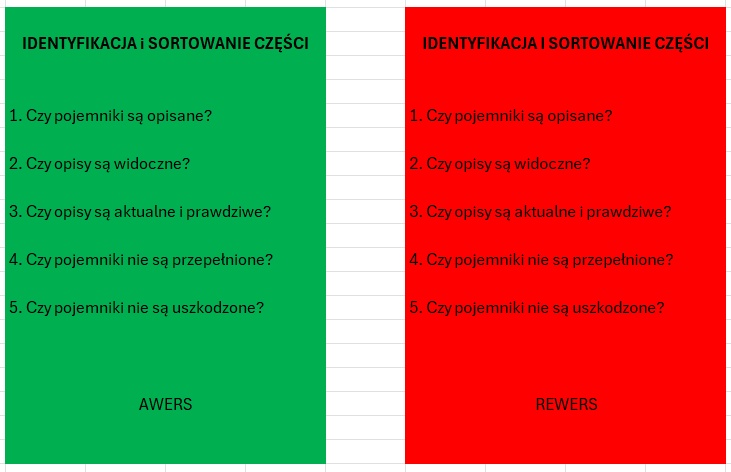 IDENTYFIKACJA i SORTOWANIE CZĘŚCI

1. Czy pojemniki są opisane?

2. Czy opisy są widoczne?

3. Czy opisy są aktualne i prawdziwe?

4. Czy pojemniki nie są przepełnione?

5. Czy pojemniki nie są uszkodzone?

AWERS

IDENTYFIKACJA I SORTOWANIE CZĘŚCI

1. Czy pojemniki są opisane?

2. Czy opisy są widoczne?

3. Czy opisy są aktualne i prawdziwe?

4. Czy pojemniki nie są przepełnione?

5. Czy pojemniki nie są uszkodzone?

REWERS